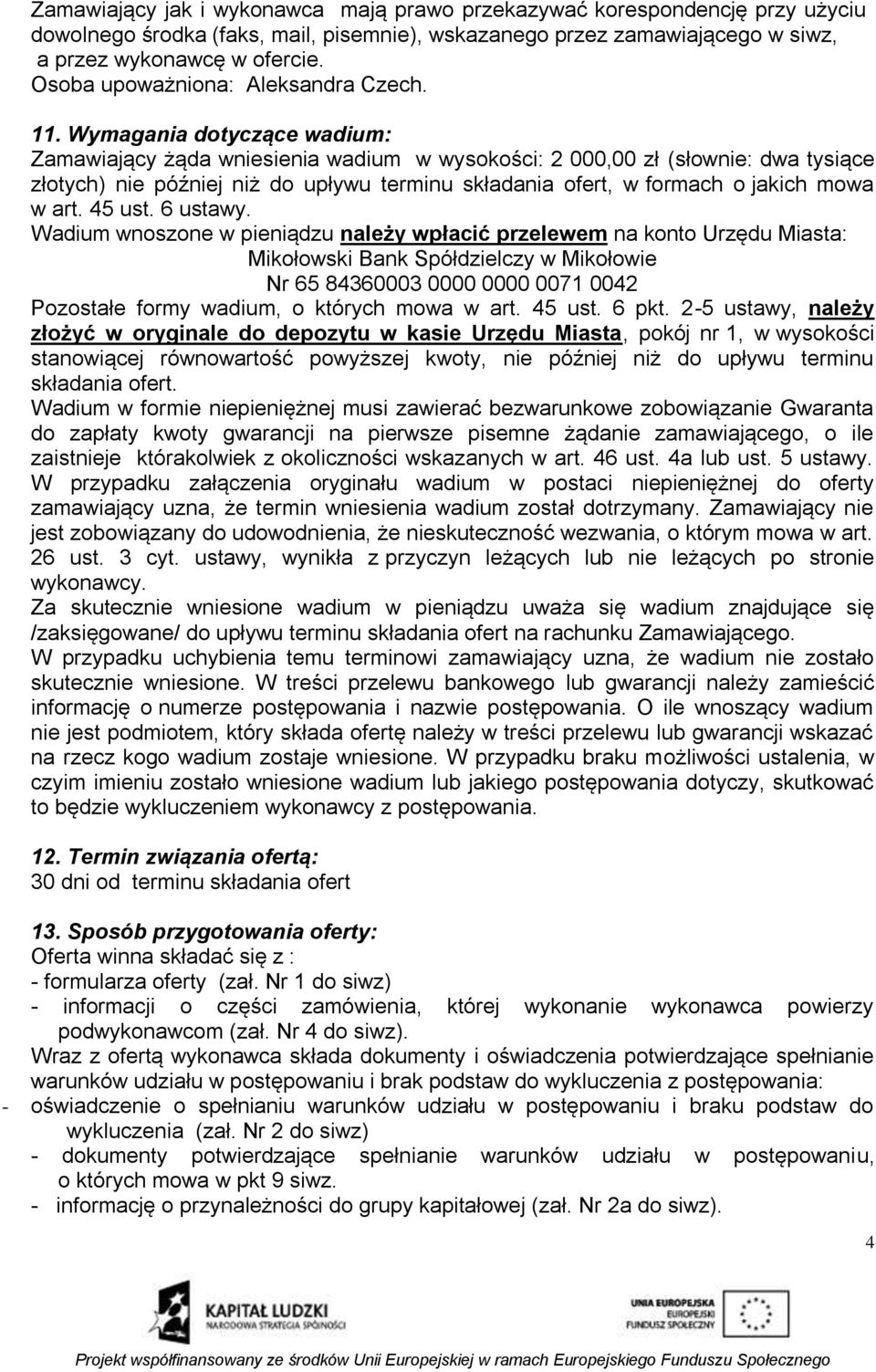 Zamawiający jak i wykonawca mają prawo przekazywać korespondencję przy użyciu dowolnego środka (faks, mail, pisemnie), wskazanego przez zamawiającego w siwz, a przez wykonawcę w ofercie.
Osoba upoważniona: Aleksandra Czech.

11. Wymagania dotyczące wadium:
Zamawiający żąda wniesienia wadium w wysokości: 2 000,00 zł (słownie: dwa tysiące złotych) nie później niż do upływu terminu składania ofert, w formach o jakich mowa w art. 45 ust. 6 ustawy.
Wadium wnoszone w pieniądzu należy wpłacić przelewem na konto Urzędu Miasta:
Mikołowski Bank Spółdzielczy w Mikołowie
Nr 65 84360003 0000 0000 0071 0042
Pozostałe formy wadium, o których mowa w art. 45 ust. 6 pkt. 2-5 ustawy, należy złożyć w oryginale do depozytu w kasie Urzędu Miasta, pokój nr 1, w wysokości stanowiącej równowartość powyższej kwoty, nie później niż do upływu terminu składania ofert.
Wadium w formie niepieniężnej musi zawierać bezwarunkowe zobowiązanie Gwaranta do zapłaty kwoty gwarancji na pierwsze pisemne żądanie zamawiającego, o ile zaistnieje którakolwiek z okoliczności wskazanych w art. 46 ust. 4a lub ust. 5 ustawy.
W przypadku załączenia oryginału wadium w postaci niepieniężnej do oferty zamawiający uzna, że termin wniesienia wadium został dotrzymany. Zamawiający nie jest zobowiązany do udowodnienia, że nieskuteczność wezwania, o którym mowa w art. 26 ust. 3 cyt. ustawy, wynikła z przyczyn leżących lub nie leżących po stronie wykonawcy.
Za skutecznie wniesione wadium w pieniądzu uważa się wadium znajdujące się /zaksięgowane/ do upływu terminu składania ofert na rachunku Zamawiającego.
W przypadku uchybienia temu terminowi zamawiający uzna, że wadium nie zostało skutecznie wniesione. W treści przelewu bankowego lub gwarancji należy zamieścić informację o numerze postępowania i nazwie postępowania. O ile wnoszący wadium nie jest podmiotem, który składa ofertę należy w treści przelewu lub gwarancji wskazać na rzecz kogo wadium zostaje wniesione. W przypadku braku możliwości ustalenia, w czyim imieniu zostało wniesione wadium lub jakiego postępowania dotyczy, skutkować to będzie wykluczeniem wykonawcy z postępowania.

12. Termin związania ofertą:
30 dni od terminu składania ofert

13. Sposób przygotowania oferty:
Oferta winna składać się z :
- formularza oferty (zał. Nr 1 do siwz)
- informacji o części zamówienia, której wykonanie wykonawca powierzy podwykonawcom (zał. Nr 4 do siwz).
Wraz z ofertą wykonawca składa dokumenty i oświadczenia potwierdzające spełnianie warunków udziału w postępowaniu i brak podstaw do wykluczenia z postępowania:
- oświadczenie o spełnianiu warunków udziału w postępowaniu i braku podstaw do wykluczenia (zał. Nr 2 do siwz)
- dokumenty potwierdzające spełnianie warunków udziału w postępowaniu, o których mowa w pkt 9 siwz.
- informację o przynależności do grupy kapitałowej (zał. Nr 2a do siwz).

4

KAPITAŁ LUDZKI
NARODOWA STRATEGIA SPÓJNOŚCI

UNIA EUROPEJSKA
EUROPEJSKI
FUNDUSZ SPOŁECZNY

Projekt współfinansowany ze środków Unii Europejskiej w ramach Europejskiego Funduszu Społecznego